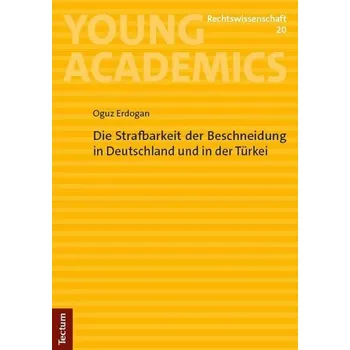 YOUNG ACADEMICS

Rechtswissenschaft
20

Oguz Erdogan

Die Strafbarkeit der Beschneidung in Deutschland und in der Türkei

Tectum